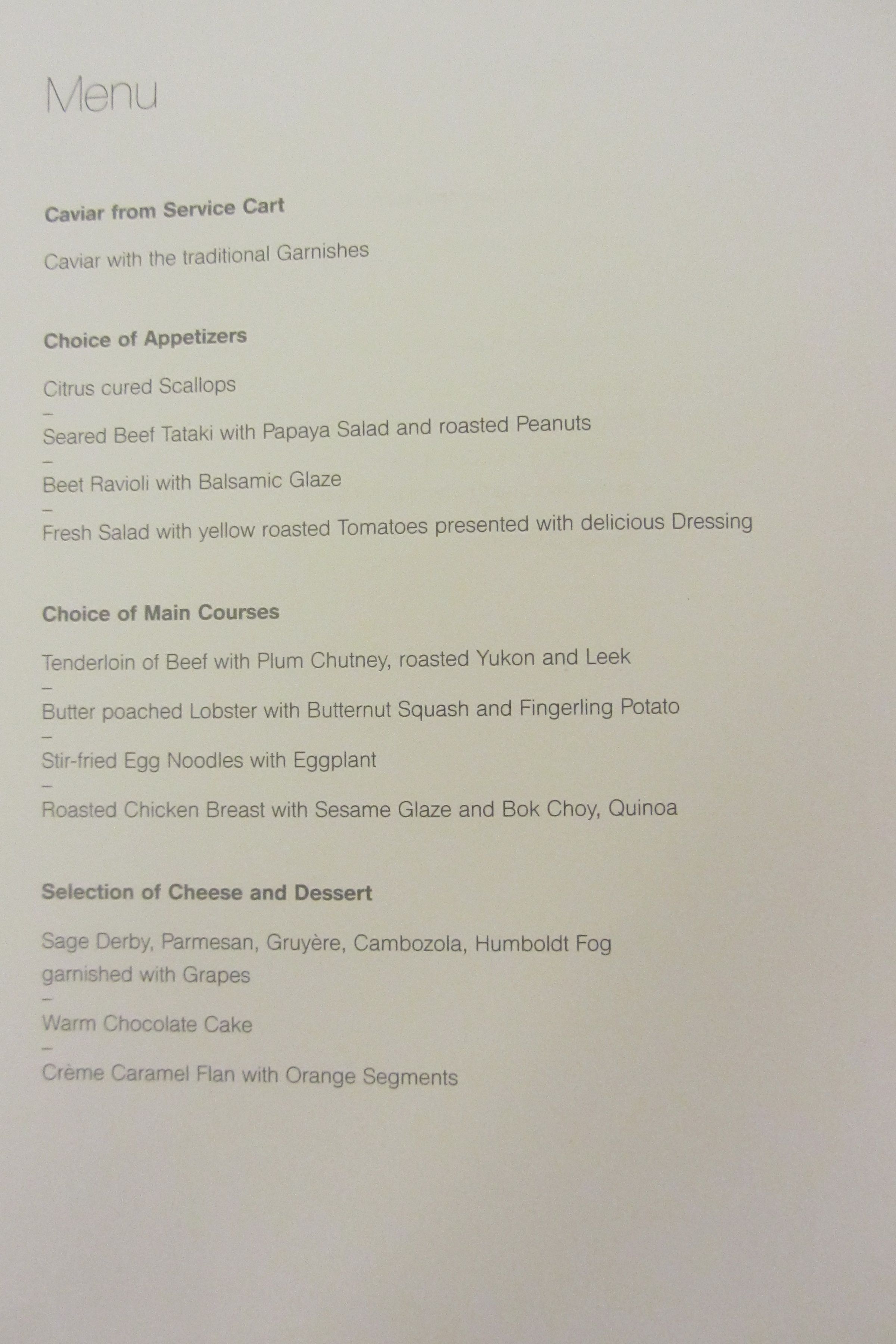 Menu

Caviar from Service Cart

Caviar with the traditional Garnishes

Choice of Appetizers

Citrus cured Scallops
–
Seared Beef Tataki with Papaya Salad and roasted Peanuts
–
Beet Ravioli with Balsamic Glaze
–
Fresh Salad with yellow roasted Tomatoes presented with delicious Dressing

Choice of Main Courses

Tenderloin of Beef with Plum Chutney, roasted Yukon and Leek
–
Butter poached Lobster with Butternut Squash and Fingerling Potato
–
Stir-fried Egg Noodles with Eggplant
–
Roasted Chicken Breast with Sesame Glaze and Bok Choy, Quinoa

Selection of Cheese and Dessert

Sage Derby, Parmesan, Gruyère, Cambozola, Humboldt Fog
garnished with Grapes
–
Warm Chocolate Cake
–
Crème Caramel Flan with Orange Segments